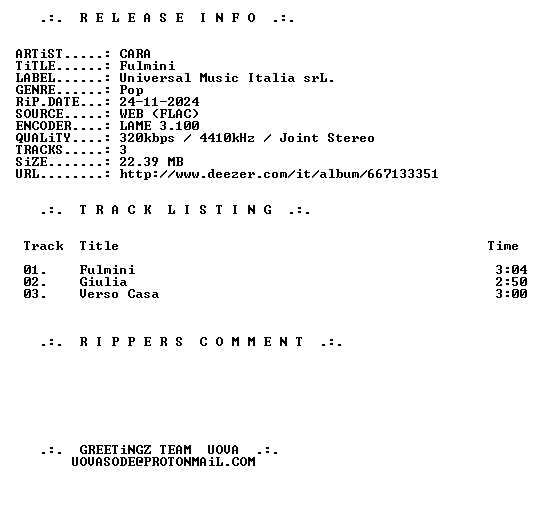 .:. R E L E A S E I N F O .:.

ARTiST.....: CARA
TiTLE......: Fulmini
LABEL......: Universal Music Italia srL.
GENRE......: Pop
RiP.DATE...: 24-11-2024
SOURCE.....: WEB (FLAC)
ENCODER....: LAME 3.100
QUALiTY....: 320kbps / 4410kHz / Joint Stereo
TRACKS.....: 3
SiZE.......: 22.39 MB
URL........: http://www.deezer.com/it/album/667133351

.:. T R A C K L I S T I N G .:.

| Track | Title | Time |
|---|---|---|
| 01. | Fulmini | 3:04 |
| 02. | Giulia | 2:50 |
| 03. | Verso Casa | 3:00 |

.:. R I P P E R S C O M M E N T .:.

.:. GREETiNGZ TEAM UOVA .:.
UOVASODE@PROTONMAiL.COM